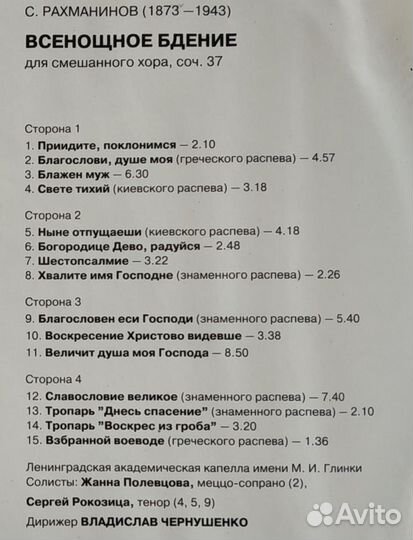 С. РАХМАНИНОВ (1873 —1943)

ВСЕНОЩНОЕ БДЕНИЕ
для смешанного хора, соч. 37

Сторона 1
1. Приидите, поклонимся — 2.10
2. Благослови, душе моя (греческого распева) — 4.57
3. Блажен муж — 6.30
4. Свете тихий (киевского распева) — 3.18

Сторона 2
5. Ныне отпущаеши (киевского распева) — 4.18
6. Богородице Дево, радуйся — 2.48
7. Шестопсалмие — 3.22
8. Хвалите имя Господне (знаменного распева) — 2.26

Сторона 3
9. Благословен еси Господи (знаменного распева) — 5.40
10. Воскресение Христово видевше — 3.38
11. Величит душа моя Господа — 8.50

Сторона 4
12. Славословие великое (знаменного распева) — 7.40
13. Тропарь "Днесь спасение" (знаменного распева) — 2.10
14. Тропарь "Воскрес из гроба" — 3.20
15. Взбранной воеводе (греческого распева) — 1.36

Ленинградская академическая капелла имени М. И. Глинки
Солисты: Жанна Полевцова, меццо-сопрано (2),
Сергей Рокозица, тенор (4, 5, 9)
Дирижер ВЛАДИСЛАВ ЧЕРНУШЕНКО

Avito